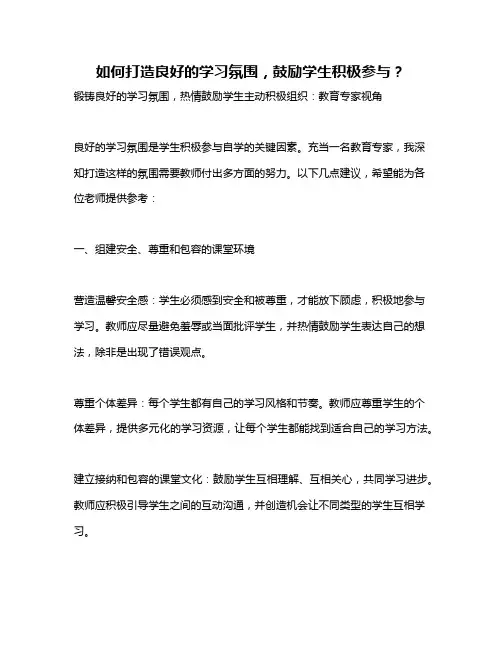 如何打造良好的学习氛围，鼓励学生积极参与？

锻铸良好的学习氛围，热情鼓励学生主动积极组织：教育专家视角

良好的学习氛围是学生积极参与自学的关键因素。充当一名教育专家，我深知打造这样的氛围需要教师付出多方面的努力。以下几点建议，希望能为各位老师提供参考：

一、组建安全、尊重和包容的课堂环境

营造温馨安全感：学生必须感到安全和被尊重，才能放下顾虑，积极地参与学习。教师应尽量避免羞辱或当面批评学生，并热情鼓励学生表达自己的想法，除非是出现了错误观点。

尊重个体差异：每个学生都有自己的学习风格和节奏。教师应尊重学生的个体差异，提供多元化的学习资源，让每个学生都能找到适合自己的学习方法。

建立接纳和包容的课堂文化：鼓励学生互相理解、互相关心，共同学习进步。教师应积极引导学生之间的互动沟通，并创造机会让不同类型的学生互相学习。